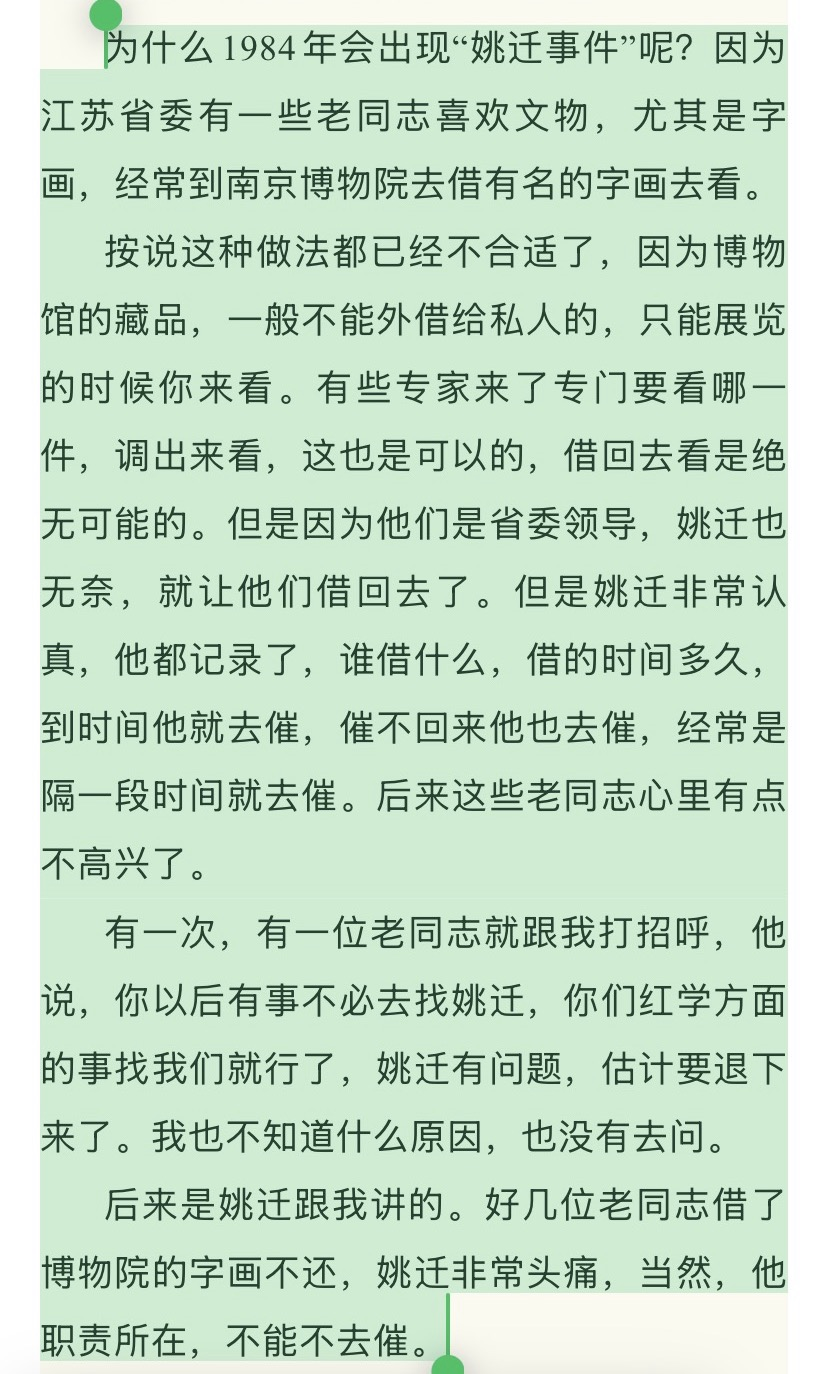 为什么 1984 年会出现“姚迁事件”呢？因为江苏省委有一些老同志喜欢文物，尤其是字画，经常到南京博物院去借有名的字画去看。

按说这种做法都已经不合适了，因为博物馆的藏品，一般不能外借给私人的，只能展览的时候你来看。有些专家来了专门要看哪一件，调出来看，这也是可以的，借回去看是绝无可能的。但是因为他们是省委领导，姚迁也无奈，就让他们借回去了。但是姚迁非常认真，他都记录了，谁借什么，借的时间多久，到时间他就去催，催不回来他也去催，经常是隔一段时间就去催。后来这些老同志心里有点不高兴了。

有一次，有一位老同志就跟我打招呼，他说，你以后有事不必去找姚迁，你们红学方面的事找我们就行了，姚迁有问题，估计要退下来了。我也不知道什么原因，也没有去问。

后来是姚迁跟我讲的。好几位老同志借了博物院的字画不还，姚迁非常头痛，当然，他职责所在，不能不去催。